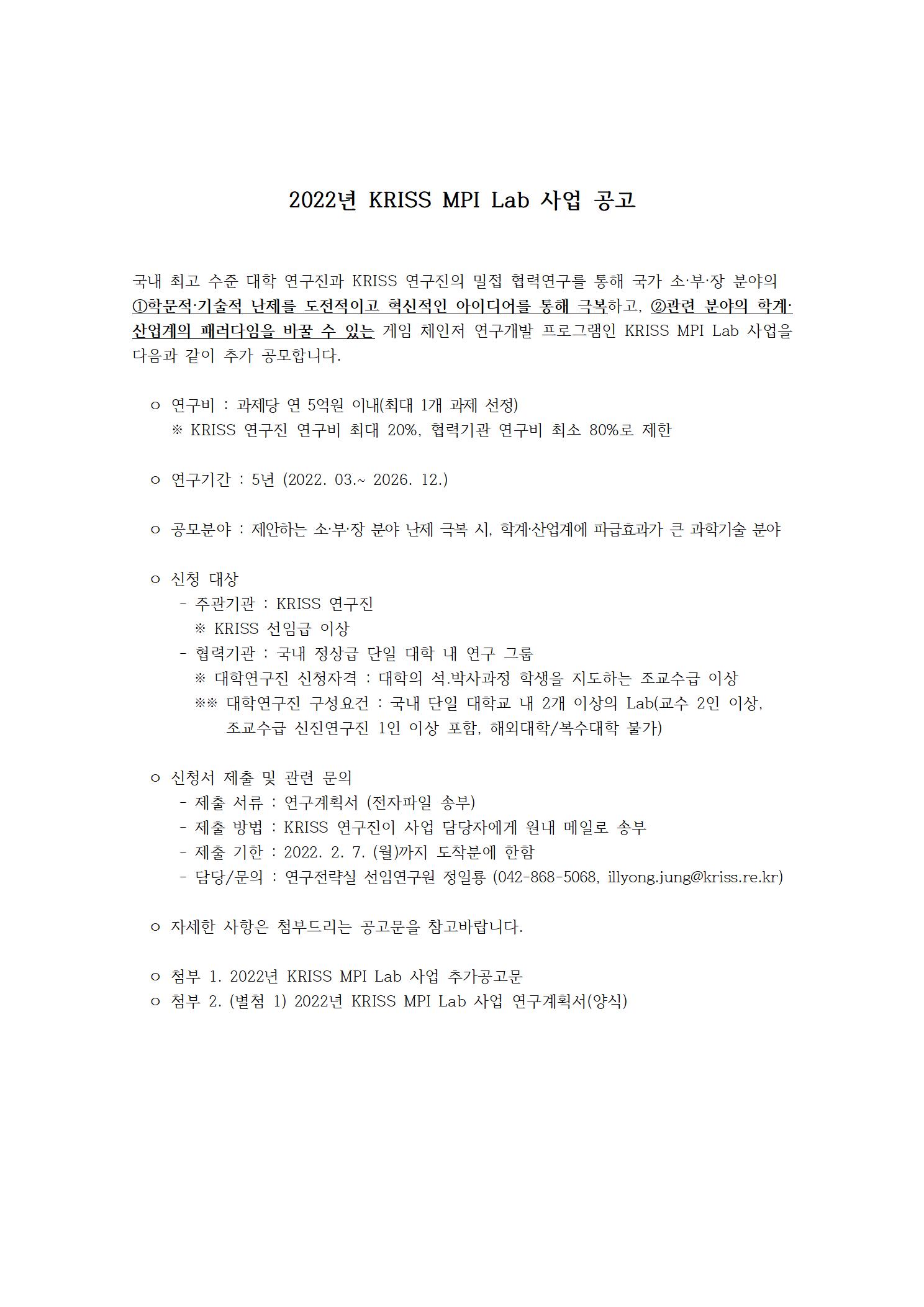 2022년 KRISS MPI Lab 사업 공고

국내 최고 수준 대학 연구진과 KRISS 연구진의 밀접 협력연구를 통해 국가 소·부·장 분야의 ①학문적·기술적 난제를 도전적이고 혁신적인 아이디어를 통해 극복하고, ②관련 분야의 학계·산업계의 패러다임을 바꿀 수 있는 게임 체인저 연구개발 프로그램인 KRISS MPI Lab 사업을 다음과 같이 추가 공모합니다.

○ 연구비 : 과제당 연 5억원 이내(최대 1개 과제 선정)
※ KRISS 연구진 연구비 최대 20%, 협력기관 연구비 최소 80%로 제한

○ 연구기간 : 5년 (2022. 03.~ 2026. 12.)

○ 공모분야 : 제안하는 소·부·장 분야 난제 극복 시, 학계·산업계에 파급효과가 큰 과학기술 분야

○ 신청 대상
- 주관기관 : KRISS 연구진
※ KRISS 선임급 이상
- 협력기관 : 국내 정상급 단일 대학 내 연구 그룹
※ 대학연구진 신청자격 : 대학의 석.박사과정 학생을 지도하는 조교수급 이상
※※ 대학연구진 구성요건 : 국내 단일 대학교 내 2개 이상의 Lab(교수 2인 이상, 조교수급 신진연구진 1인 이상 포함, 해외대학/복수대학 불가)

○ 신청서 제출 및 관련 문의
- 제출 서류 : 연구계획서 (전자파일 송부)
- 제출 방법 : KRISS 연구진이 사업 담당자에게 원내 메일로 송부
- 제출 기한 : 2022. 2. 7. (월)까지 도착분에 한함
- 담당/문의 : 연구전략실 선임연구원 정일룡 (042-868-5068, illyong.jung@kriss.re.kr)

○ 자세한 사항은 첨부드리는 공고문을 참고바랍니다.

○ 첨부 1. 2022년 KRISS MPI Lab 사업 추가공고문
○ 첨부 2. (별첨 1) 2022년 KRISS MPI Lab 사업 연구계획서(양식)